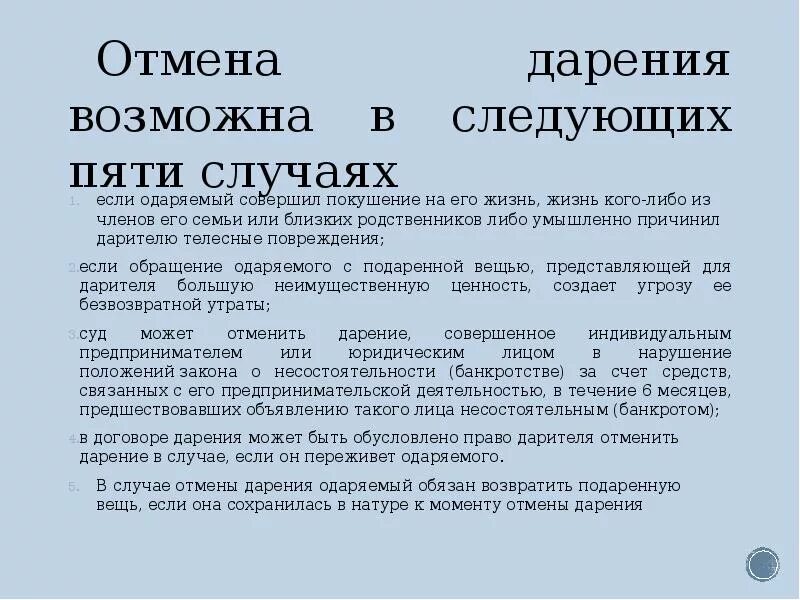 Отмена дарения возможна в следующих пяти случаях

1. если одаряемый совершил покушение на его жизнь, жизнь кого-либо из членов его семьи или близких родственников либо умышленно причинил дарителю телесные повреждения;

2. если обращение одаряемого с подаренной вещью, представляющей для дарителя большую неимущественную ценность, создает угрозу ее безвозвратной утраты;

3. суд может отменить дарение, совершенное индивидуальным предпринимателем или юридическим лицом в нарушение положений закона о несостоятельности (банкротстве) за счет средств, связанных с его предпринимательской деятельностью, в течение 6 месяцев, предшествовавших объявлению такого лица несостоятельным (банкротом);

4. в договоре дарения может быть обусловлено право дарителя отменить дарение в случае, если он переживет одаряемого.

5. В случае отмены дарения одаряемый обязан возвратить подаренную вещь, если она сохранилась в натуре к моменту отмены дарения